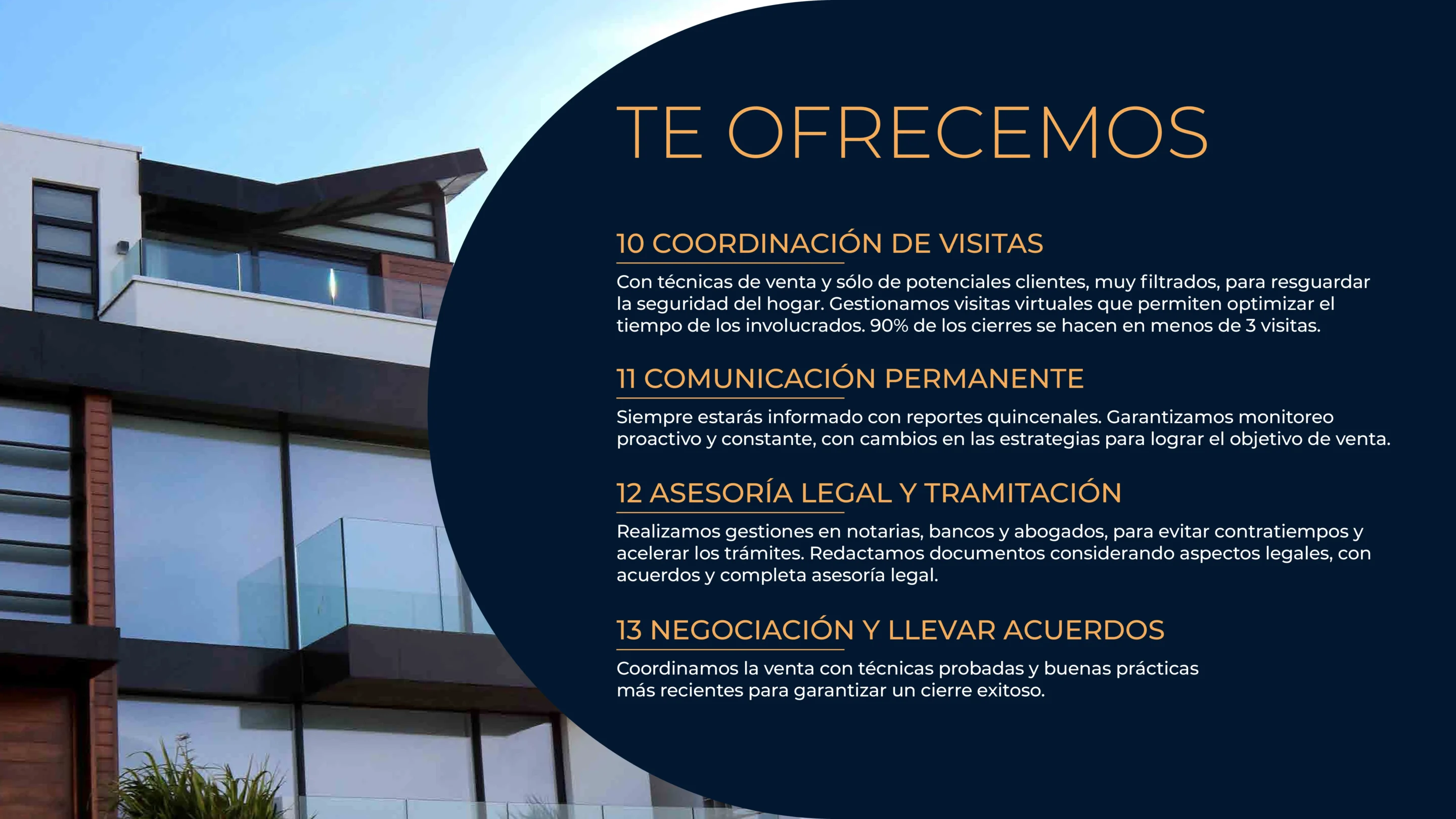 TE OFRECEMOS

10 COORDINACIÓN DE VISITAS

Con técnicas de venta y sólo de potenciales clientes, muy filtrados, para resguardar la seguridad del hogar. Gestionamos visitas virtuales que permiten optimizar el tiempo de los involucrados. 90% de los cierres se hacen en menos de 3 visitas.

11 COMUNICACIÓN PERMANENTE

Siempre estarás informado con reportes quincenales. Garantizamos monitoreo proactivo y constante, con cambios en las estrategias para lograr el objetivo de venta.

12 ASESORÍA LEGAL Y TRAMITACIÓN

Realizamos gestiones en notarias, bancos y abogados, para evitar contratiempos y acelerar los trámites. Redactamos documentos considerando aspectos legales, con acuerdos y completa asesoría legal.

13 NEGOCIACIÓN Y LLEVAR ACUERDOS

Coordinamos la venta con técnicas probadas y buenas prácticas más recientes para garantizar un cierre exitoso.